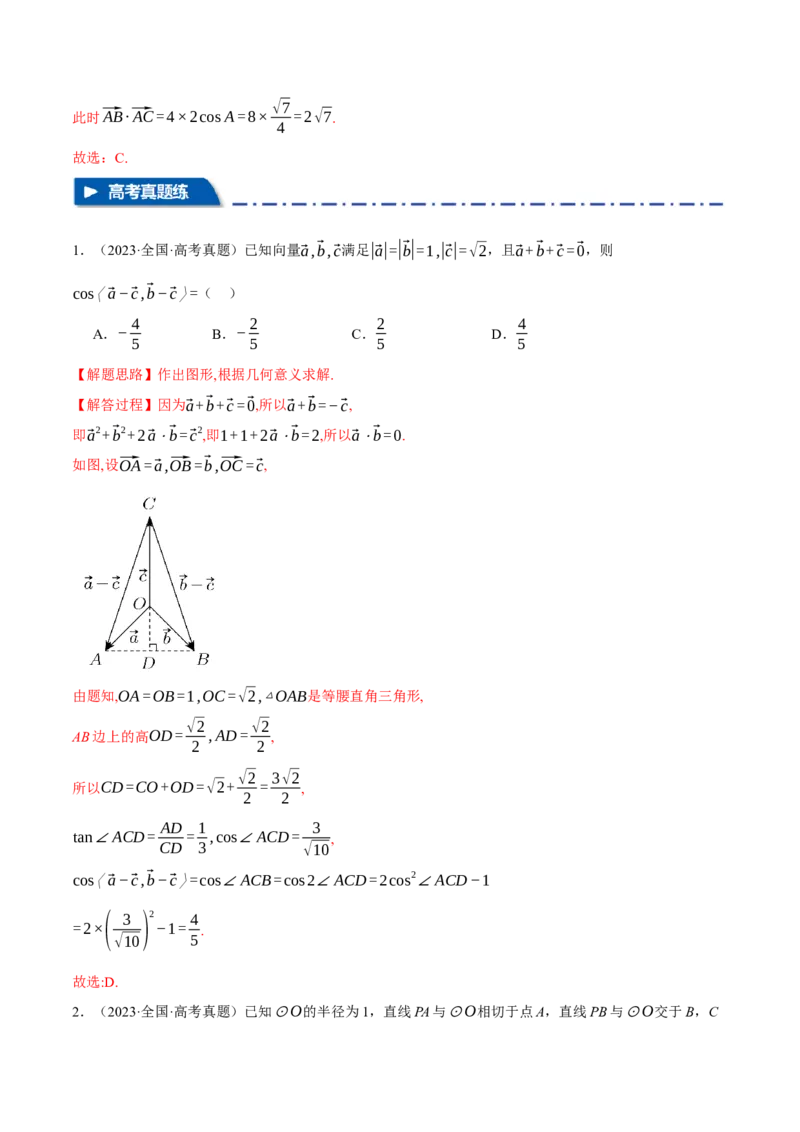 此时$\overrightarrow{AB}\cdot\overrightarrow{AC}=4\times2\cos A=8\times\frac{\sqrt{7}}{4}=2\sqrt{7}$.

故选：C.

高考真题练

1．（2023·全国·高考真题）已知向量$\vec{a},\vec{b},\vec{c}$满足$|\vec{a}|=|\vec{b}|=1,|\vec{c}|=\sqrt{2}$，且$\vec{a}+\vec{b}+\vec{c}=\vec{0}$，则

$\cos\langle\vec{a}-\vec{c},\vec{b}-\vec{c}\rangle=$（ ）

A．$-\frac{4}{5}$ B．$-\frac{2}{5}$ C．$\frac{2}{5}$ D．$\frac{4}{5}$

【解题思路】作出图形,根据几何意义求解.

【解答过程】因为$\vec{a}+\vec{b}+\vec{c}=\vec{0}$,所以$\vec{a}+\vec{b}=-\vec{c}$,

即$\vec{a}^2+\vec{b}^2+2\vec{a}\cdot\vec{b}=\vec{c}^2$,即$1+1+2\vec{a}\cdot\vec{b}=2$,所以$\vec{a}\cdot\vec{b}=0$.

如图,设$\overrightarrow{OA}=\vec{a},\overrightarrow{OB}=\vec{b},\overrightarrow{OC}=\vec{c}$,

C
$\vec{a}-\vec{c}$
$\vec{c}$
$\vec{b}-\vec{c}$
O
$\vec{a}$
$\vec{b}$
A
D
B

由题知,$OA=OB=1,OC=\sqrt{2}$,$\triangle OAB$是等腰直角三角形,

AB边上的高$OD=\frac{\sqrt{2}}{2},AD=\frac{\sqrt{2}}{2}$,

所以$CD=CO+OD=\sqrt{2}+\frac{\sqrt{2}}{2}=\frac{3\sqrt{2}}{2}$,

$\tan\angle ACD=\frac{AD}{CD}=\frac{1}{3},\cos\angle ACD=\frac{3}{\sqrt{10}}$,

$\cos\langle\vec{a}-\vec{c},\vec{b}-\vec{c}\rangle=\cos\angle ACB=\cos2\angle ACD=2\cos^2\angle ACD-1$

$=2\times\left(\frac{3}{\sqrt{10}}\right)^2-1=\frac{4}{5}$.

故选:D.

2．（2023·全国·高考真题）已知$\odot O$的半径为1，直线PA与$\odot O$相切于点A，直线PB与$\odot O$交于B，C